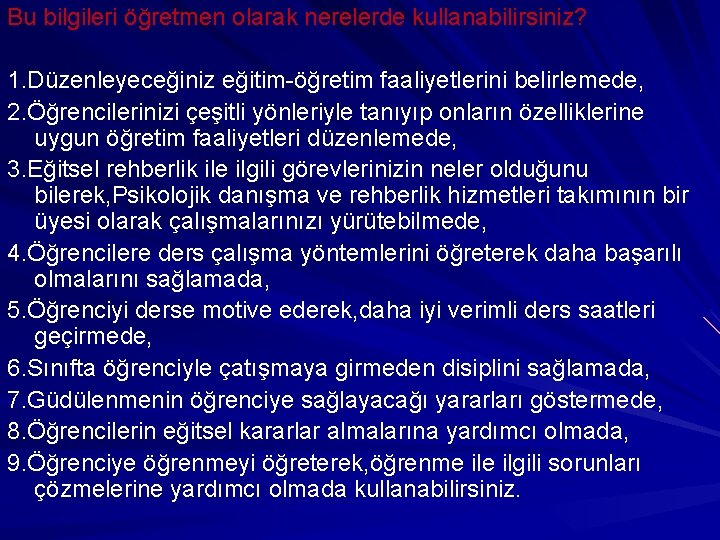 Bu bilgileri öğretmen olarak nerelerde kullanabilirsiniz?

1.Düzenleyeceğiniz eğitim-öğretim faaliyetlerini belirlemede,
2.Öğrencilerinizi çeşitli yönleriyle tanıyıp onların özelliklerine uygun öğretim faaliyetleri düzenlemede,
3.Eğitsel rehberlik ile ilgili görevlerinizin neler olduğunu bilerek,Psikolojik danışma ve rehberlik hizmetleri takımının bir üyesi olarak çalışmalarınızı yürütebilmede,
4.Öğrencilere ders çalışma yöntemlerini öğreterek daha başarılı olmalarını sağlamada,
5.Öğrenciyi derse motive ederek,daha iyi verimli ders saatleri geçirmede,
6.Sınıfta öğrenciyle çatışmaya girmeden disiplini sağlamada,
7.Güdülenmenin öğrenciye sağlayacağı yararları göstermede,
8.Öğrencilerin eğitsel kararlar almalarına yardımcı olmada,
9.Öğrenciye öğrenmeyi öğreterek,öğrenme ile ilgili sorunları çözmelerine yardımcı olmada kullanabilirsiniz.